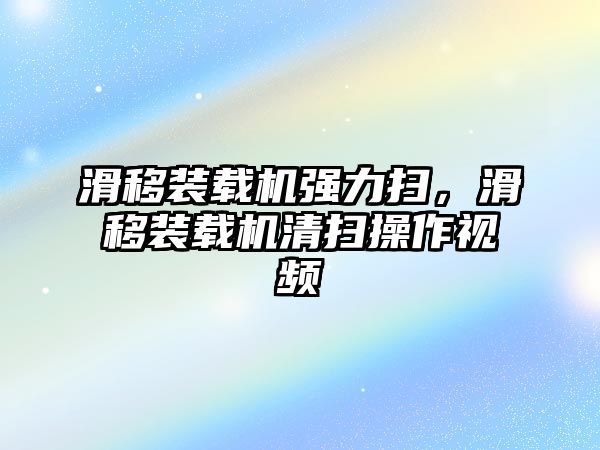 滑移装载机强力扫，滑移装载机清扫操作视频